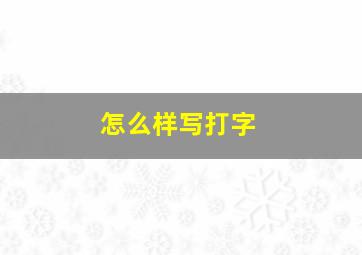 怎么样写打字